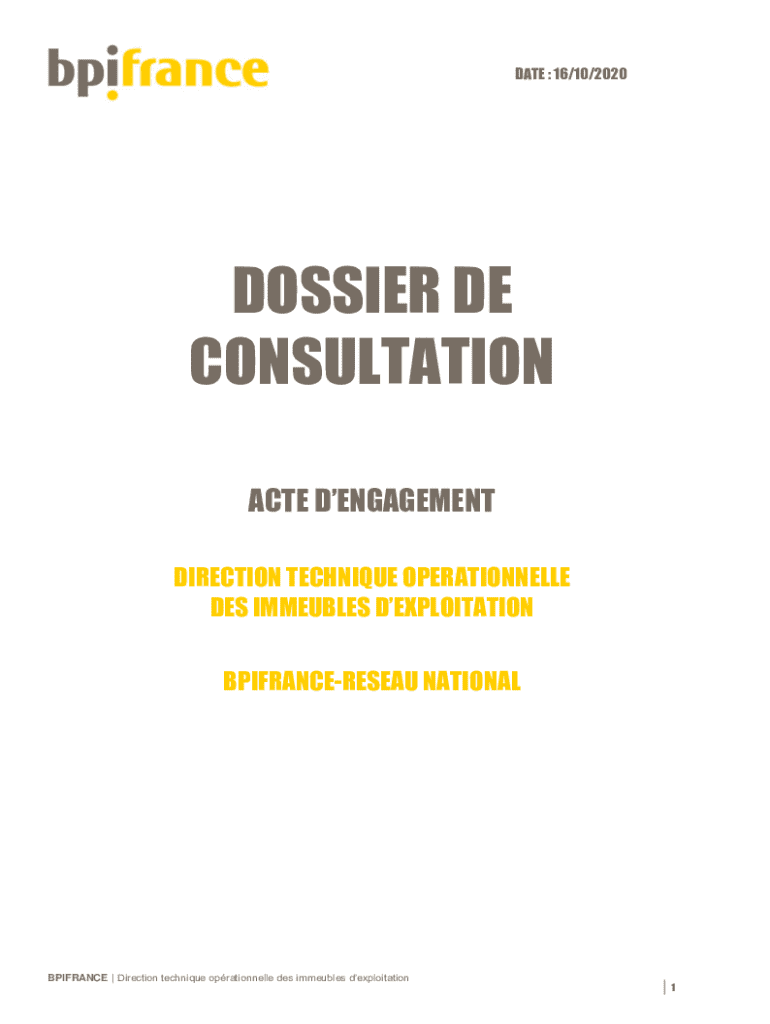 bpifrance

DATE : 16/10/2020

DOSSIER DE CONSULTATION

ACTE D'ENGAGEMENT

DIRECTION TECHNIQUE OPERATIONNELLE DES IMMEUBLES D'EXPLOITATION

BPIFRANCE-RESEAU NATIONAL

BPIFRANCE | Direction technique opérationnelle des immeubles d'exploitation

1